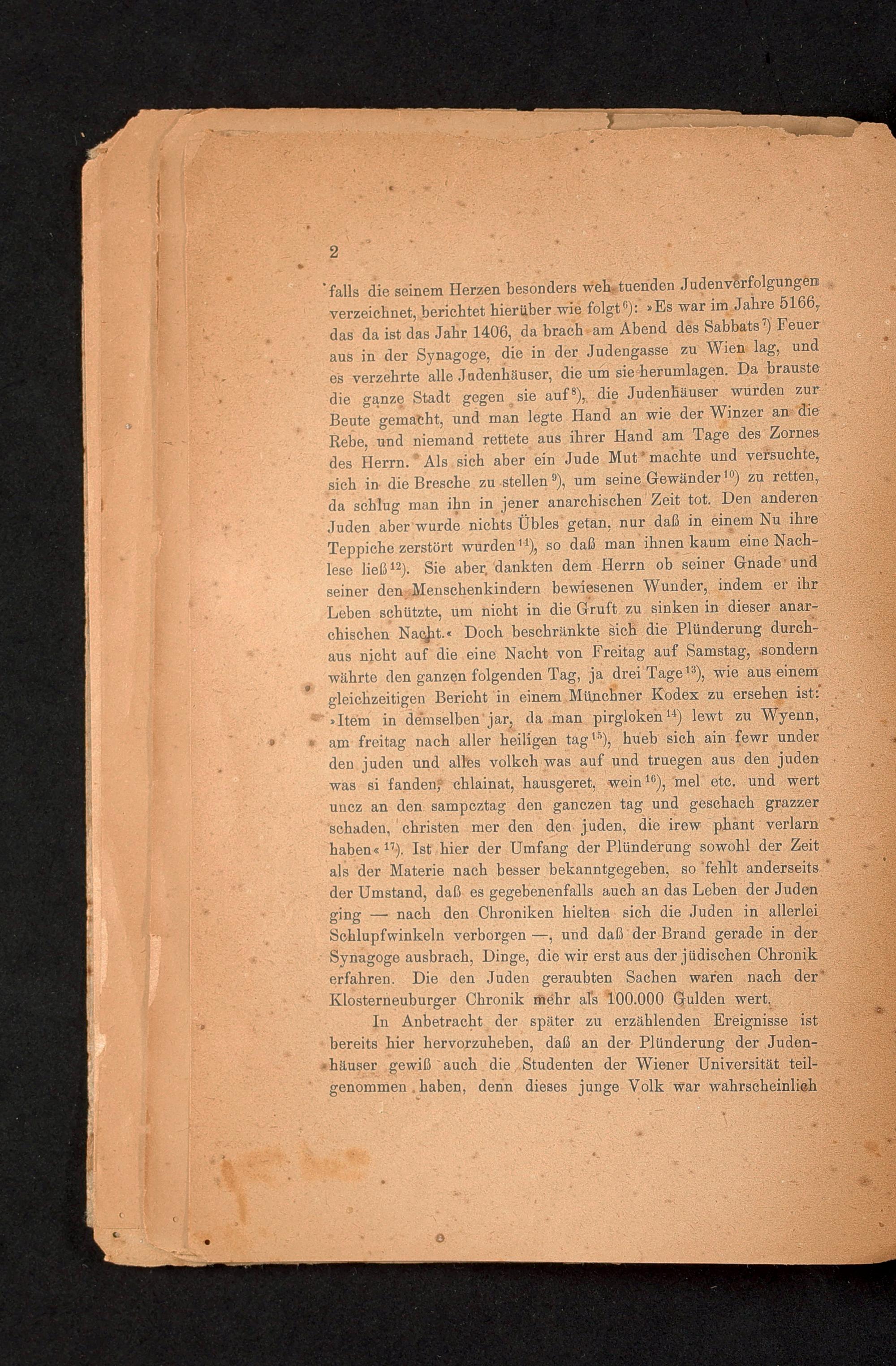 2

falls die seinem Herzen besonders weh tuenden Judenverfolgungen verzeichnet, berichtet hierüber wie folgt$^{6}$): »Es war im Jahre 5166, das da ist das Jahr 1406, da brach am Abend des Sabbats$^{7}$) Feuer aus in der Synagoge, die in der Judengasse zu Wien lag, und es verzehrte alle Judenhäuser, die um sie herumlagen. Da brauste die ganze Stadt gegen sie auf$^{8}$), die Judenhäuser wurden zur Beute gemacht, und man legte Hand an wie der Winzer an die Rebe, und niemand rettete aus ihrer Hand am Tage des Zornes des Herrn. Als sich aber ein Jude Mut machte und versuchte, sich in die Bresche zu stellen$^{9}$), um seine Gewänder$^{10}$) zu retten, da schlug man ihn in jener anarchischen Zeit tot. Den anderen Juden aber wurde nichts Übles getan, nur daß in einem Nu ihre Teppiche zerstört wurden$^{11}$), so daß man ihnen kaum eine Nachlese ließ$^{12}$). Sie aber dankten dem Herrn ob seiner Gnade und seiner den Menschenkindern bewiesenen Wunder, indem er ihr Leben schützte, um nicht in die Gruft zu sinken in dieser anarchischen Nacht.« Doch beschränkte sich die Plünderung durchaus nicht auf die eine Nacht von Freitag auf Samstag, sondern währte den ganzen folgenden Tag, ja drei Tage$^{13}$), wie aus einem gleichzeitigen Bericht in einem Münchner Kodex zu ersehen ist: »Item in demselben jar, da man pirgloken$^{14}$) lewt zu Wyenn, am freitag nach aller heiligen tag$^{15}$), hueb sich ain fewr under den juden und alles volkch was auf und truegen aus den juden was si fanden, chlainat, hausgeret, wein$^{16}$), mel etc. und wert uncz an den sampcztag den ganczen tag und geschach grazzer schaden, christen mer den den juden, die irew phant verlarn haben«$^{17}$). Ist hier der Umfang der Plünderung sowohl der Zeit als der Materie nach besser bekanntgegeben, so fehlt anderseits der Umstand, daß es gegebenenfalls auch an das Leben der Juden ging — nach den Chroniken hielten sich die Juden in allerlei Schlupfwinkeln verborgen —, und daß der Brand gerade in der Synagoge ausbrach, Dinge, die wir erst aus der jüdischen Chronik erfahren. Die den Juden geraubten Sachen waren nach der Klosterneuburger Chronik mehr als 100.000 Gulden wert.

In Anbetracht der später zu erzählenden Ereignisse ist bereits hier hervorzuheben, daß an der Plünderung der Judenhäuser gewiß auch die Studenten der Wiener Universität teilgenommen haben, denn dieses junge Volk war wahrscheinlich